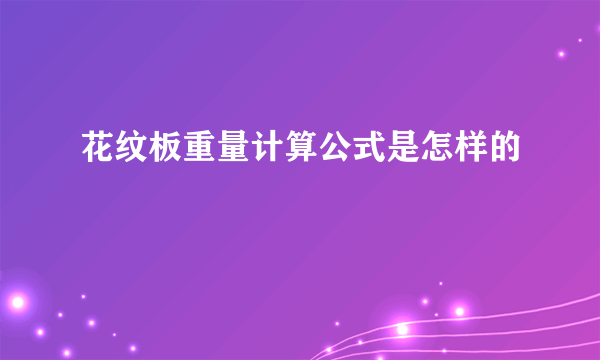 花纹板重量计算公式是怎样的